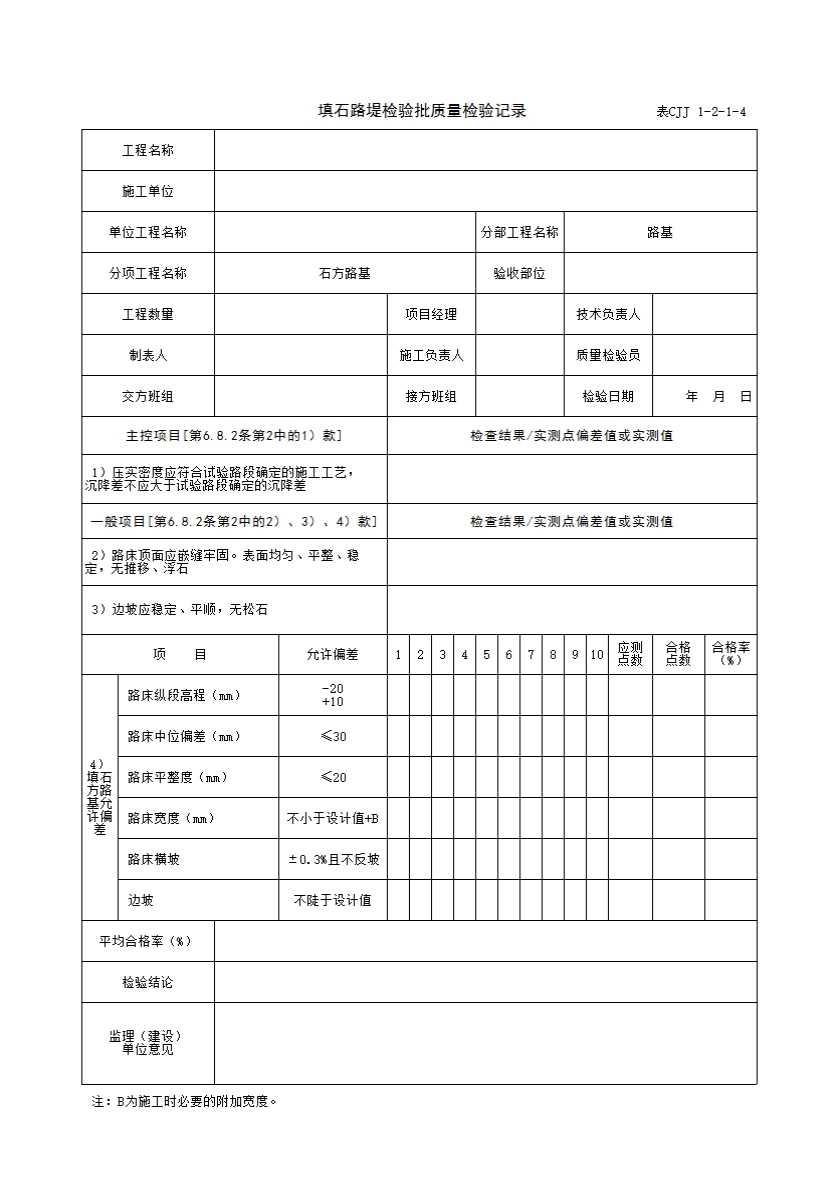 填石路堤检验批质量检验记录　　表CJJ 1-2-1-4

| 工程名称 | | | | | |
|---|---|---|---|---|---|
| 施工单位 | | | | | |
| 单位工程名称 | | | 分部工程名称 | 路基 | |
| 分项工程名称 | 石方路基 | | 验收部位 | | |
| 工程数量 | | 项目经理 | | 技术负责人 | |
| 制表人 | | 施工负责人 | | 质量检验员 | |
| 交方班组 | | 接方班组 | | 检验日期 | 年　月　日 |

| 主控项目[第6.8.2条第2中的1）款] | 检查结果/实测点偏差值或实测值 |
|---|---|
| 1）压实密度应符合试验路段确定的施工工艺，沉降差不应大于试验路段确定的沉降差 | |
| 一般项目[第6.8.2条第2中的2）、3）、4）款] | 检查结果/实测点偏差值或实测值 |
| 2）路床顶面应嵌缝牢固。表面均匀、平整、稳定，无推移、浮石 | |
| 3）边坡应稳定、平顺，无松石 | |

| 项　目 | | 允许偏差 | 1 | 2 | 3 | 4 | 5 | 6 | 7 | 8 | 9 | 10 | 应测点数 | 合格点数 | 合格率（%） |
|---|---|---|---|---|---|---|---|---|---|---|---|---|---|---|---|
| 4）填石方路基允许偏差 | 路床纵段高程（mm） | -20 +10 | | | | | | | | | | | | | |
| | 路床中位偏差（mm） | ≤30 | | | | | | | | | | | | | |
| | 路床平整度（mm） | ≤20 | | | | | | | | | | | | | |
| | 路床宽度（mm） | 不小于设计值+B | | | | | | | | | | | | | |
| | 路床横坡 | ±0.3%且不反坡 | | | | | | | | | | | | | |
| | 边坡 | 不陡于设计值 | | | | | | | | | | | | | |

| 平均合格率（%） | |
|---|---|
| 检验结论 | |
| 监理（建设）单位意见 | |

注：B为施工时必要的附加宽度。